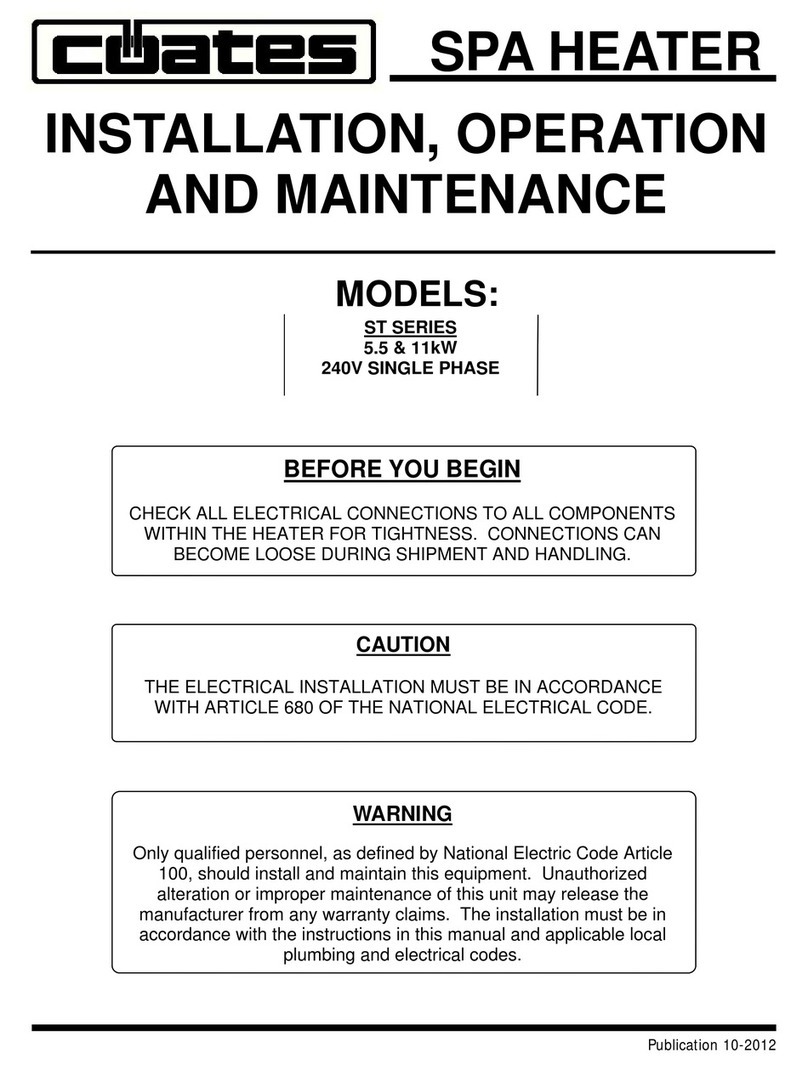 coates SPA HEATER

INSTALLATION, OPERATION AND MAINTENANCE

MODELS:

ST SERIES
5.5 & 11kW
240V SINGLE PHASE

BEFORE YOU BEGIN

CHECK ALL ELECTRICAL CONNECTIONS TO ALL COMPONENTS WITHIN THE HEATER FOR TIGHTNESS. CONNECTIONS CAN BECOME LOOSE DURING SHIPMENT AND HANDLING.

CAUTION

THE ELECTRICAL INSTALLATION MUST BE IN ACCORDANCE WITH ARTICLE 680 OF THE NATIONAL ELECTRICAL CODE.

WARNING

Only qualified personnel, as defined by National Electric Code Article 100, should install and maintain this equipment. Unauthorized alteration or improper maintenance of this unit may release the manufacturer from any warranty claims. The installation must be in accordance with the instructions in this manual and applicable local plumbing and electrical codes.

Publication 10-2012